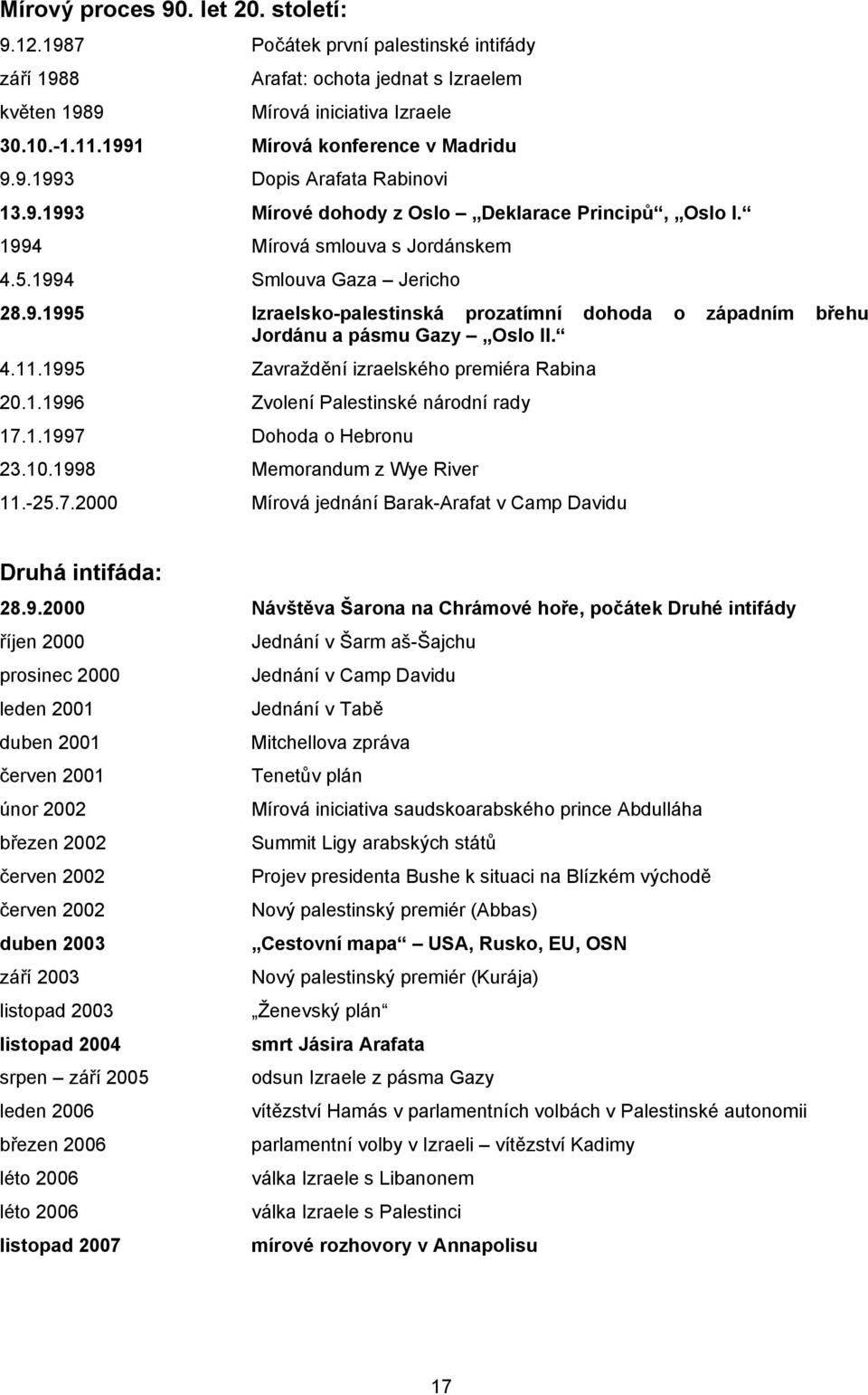 Mírový proces 90. let 20. století:

| | |
|---|---|
| 9.12.1987 | Počátek první palestinské intifády |
| září 1988 | Arafat: ochota jednat s Izraelem |
| květen 1989 | Mírová iniciativa Izraele |
| 30.10.-1.11.1991 | Mírová konference v Madridu |
| 9.9.1993 | Dopis Arafata Rabinovi |
| 13.9.1993 | Mírové dohody z Oslo – „Deklarace Principů“, „Oslo I.“ |
| 1994 | Mírová smlouva s Jordánskem |
| 4.5.1994 | Smlouva Gaza – Jericho |
| 28.9.1995 | Izraelsko-palestinská prozatímní dohoda o západním břehu Jordánu a pásmu Gazy – „Oslo II.“ |
| 4.11.1995 | Zavraždění izraelského premiéra Rabina |
| 20.1.1996 | Zvolení Palestinské národní rady |
| 17.1.1997 | Dohoda o Hebronu |
| 23.10.1998 | Memorandum z Wye River |
| 11.-25.7.2000 | Mírová jednání Barak-Arafat v Camp Davidu |

Druhá intifáda:

| | |
|---|---|
| 28.9.2000 | Návštěva Šarona na Chrámové hoře, počátek Druhé intifády |
| říjen 2000 | Jednání v Šarm aš-Šajchu |
| prosinec 2000 | Jednání v Camp Davidu |
| leden 2001 | Jednání v Tabě |
| duben 2001 | Mitchellova zpráva |
| červen 2001 | Tenetův plán |
| únor 2002 | Mírová iniciativa saudskoarabského prince Abdulláha |
| březen 2002 | Summit Ligy arabských států |
| červen 2002 | Projev presidenta Bushe k situaci na Blízkém východě |
| červen 2002 | Nový palestinský premiér (Abbas) |
| duben 2003 | „Cestovní mapa“ – USA, Rusko, EU, OSN |
| září 2003 | Nový palestinský premiér (Kurája) |
| listopad 2003 | „Ženevský plán“ |
| listopad 2004 | smrt Jásira Arafata |
| srpen – září 2005 | odsun Izraele z pásma Gazy |
| leden 2006 | vítězství Hamás v parlamentních volbách v Palestinské autonomii |
| březen 2006 | parlamentní volby v Izraeli – vítězství Kadimy |
| léto 2006 | válka Izraele s Libanonem |
| léto 2006 | válka Izraele s Palestinci |
| listopad 2007 | mírové rozhovory v Annapolisu |

17